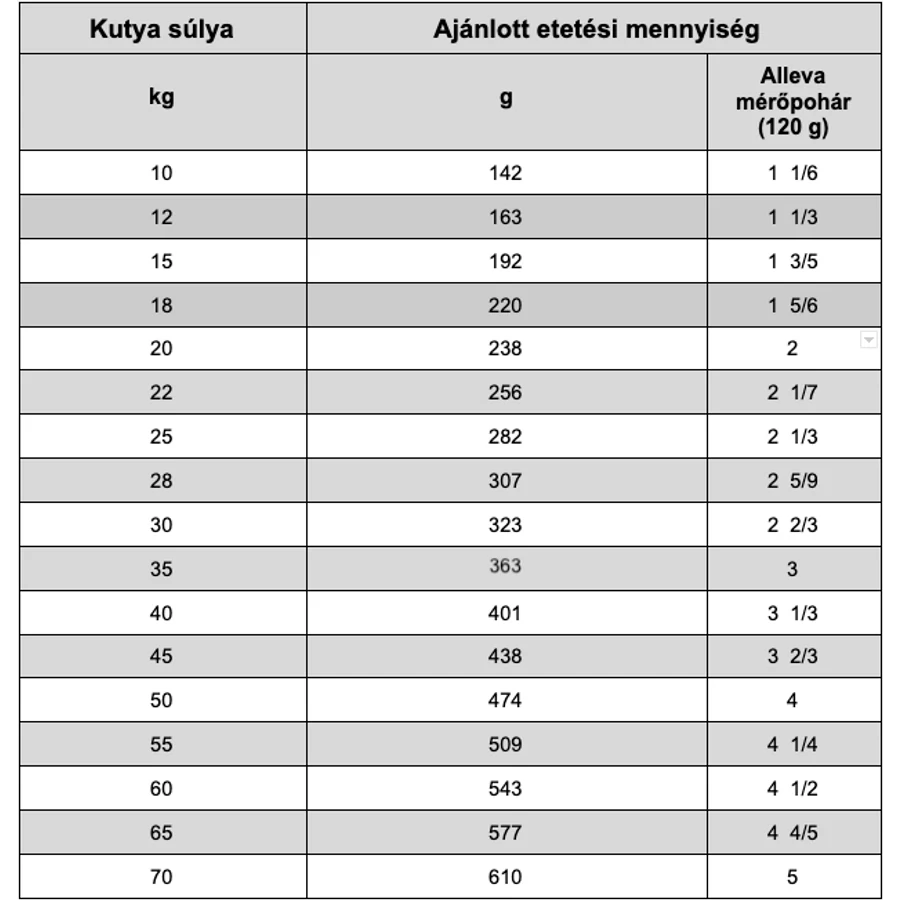 | Kutya súlya | Ajánlott etetési mennyiség | |
|---|---|---|
| kg | g | Alleva mérőpohár (120 g) |
| 10 | 142 | 1 1/6 |
| 12 | 163 | 1 1/3 |
| 15 | 192 | 1 3/5 |
| 18 | 220 | 1 5/6 |
| 20 | 238 | 2 |
| 22 | 256 | 2 1/7 |
| 25 | 282 | 2 1/3 |
| 28 | 307 | 2 5/9 |
| 30 | 323 | 2 2/3 |
| 35 | 363 | 3 |
| 40 | 401 | 3 1/3 |
| 45 | 438 | 3 2/3 |
| 50 | 474 | 4 |
| 55 | 509 | 4 1/4 |
| 60 | 543 | 4 1/2 |
| 65 | 577 | 4 4/5 |
| 70 | 610 | 5 |